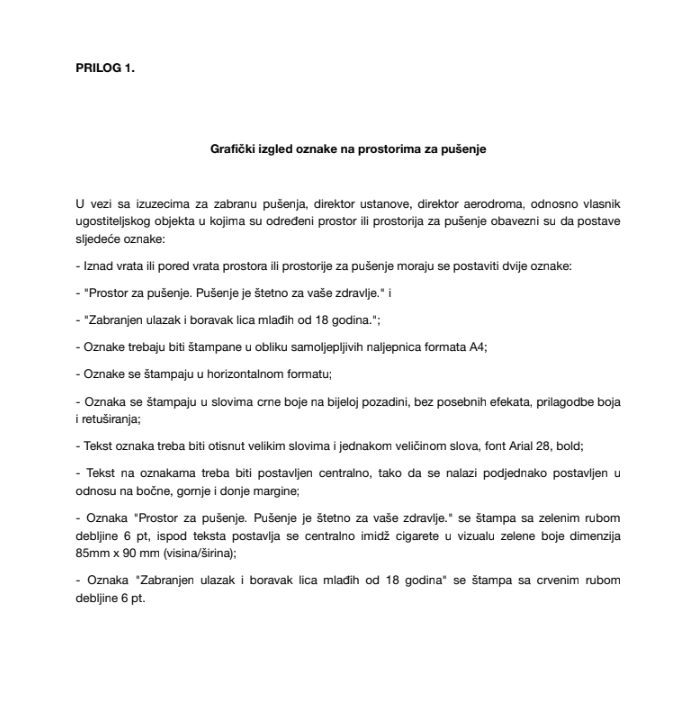 PRILOG 1.

Grafički izgled oznake na prostorima za pušenje

U vezi sa izuzecima za zabranu pušenja, direktor ustanove, direktor aerodroma, odnosno vlasnik ugostiteljskog objekta u kojima su određeni prostor ili prostorija za pušenje obavezni su da postave sljedeće oznake:

- Iznad vrata ili pored vrata prostora ili prostorije za pušenje moraju se postaviti dvije oznake:

- "Prostor za pušenje. Pušenje je štetno za vaše zdravlje." i

- "Zabranjen ulazak i boravak lica mlađih od 18 godina.";

- Oznake trebaju biti štampane u obliku samoljepljivih naljepnica formata A4;

- Oznake se štampaju u horizontalnom formatu;

- Oznaka se štampaju u slovima crne boje na bijeloj pozadini, bez posebnih efekata, prilagodbe boja i retuširanja;

- Tekst oznaka treba biti otisnut velikim slovima i jednakom veličinom slova, font Arial 28, bold;

- Tekst na oznakama treba biti postavljen centralno, tako da se nalazi podjednako postavljen u odnosu na bočne, gornje i donje margine;

- Oznaka "Prostor za pušenje. Pušenje je štetno za vaše zdravlje." se štampa sa zelenim rubom debljine 6 pt, ispod teksta postavlja se centralno imidž cigarete u vizualu zelene boje dimenzija 85mm x 90 mm (visina/širina);

- Oznaka "Zabranjen ulazak i boravak lica mlađih od 18 godina" se štampa sa crvenim rubom debljine 6 pt.